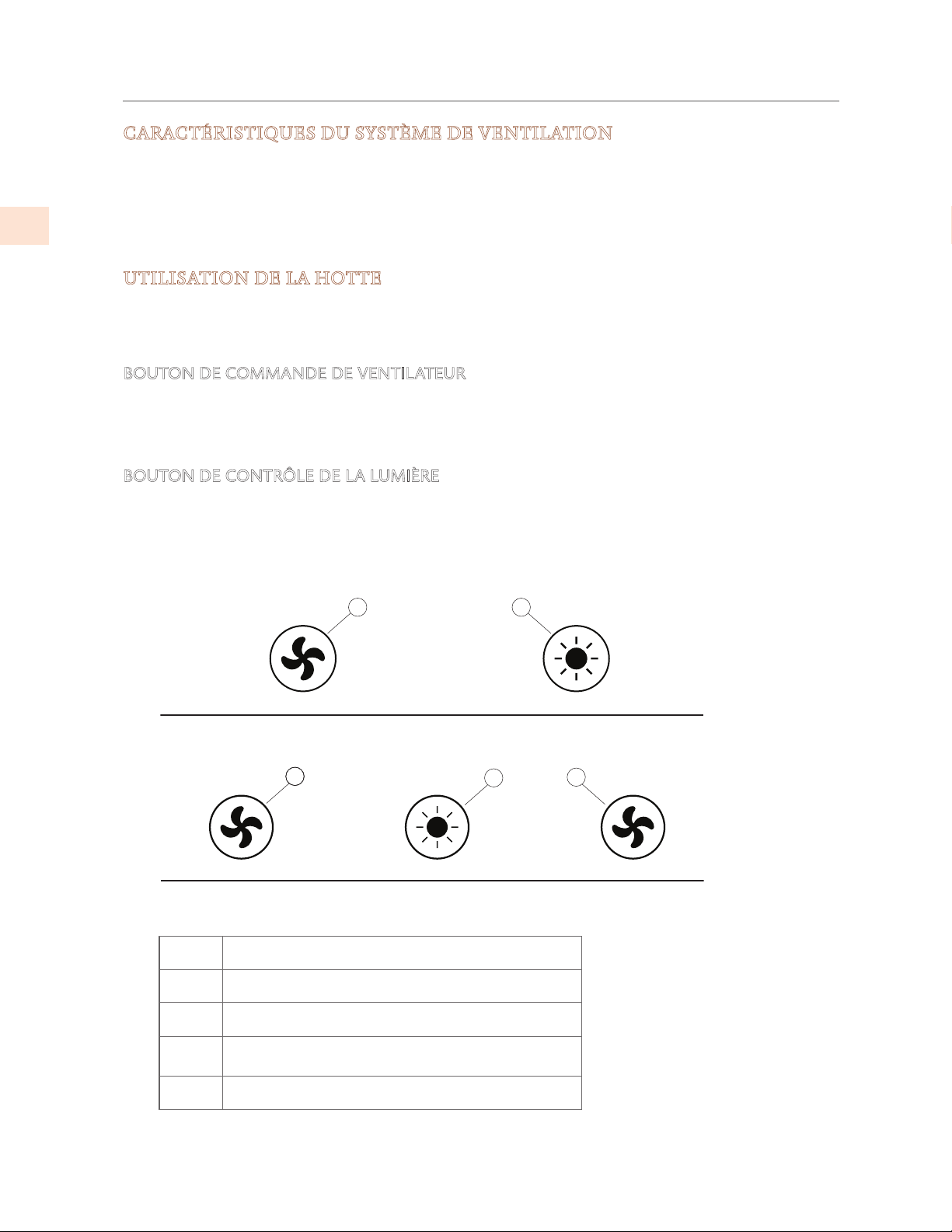 CARACTÉRISTIQUES DU SYSTÈME DE VENTILATION

UTILISATION DE LA HOTTE

BOUTON DE COMMANDE DE VENTILATEUR

BOUTON DE CONTRÔLE DE LA LUMIÈRE